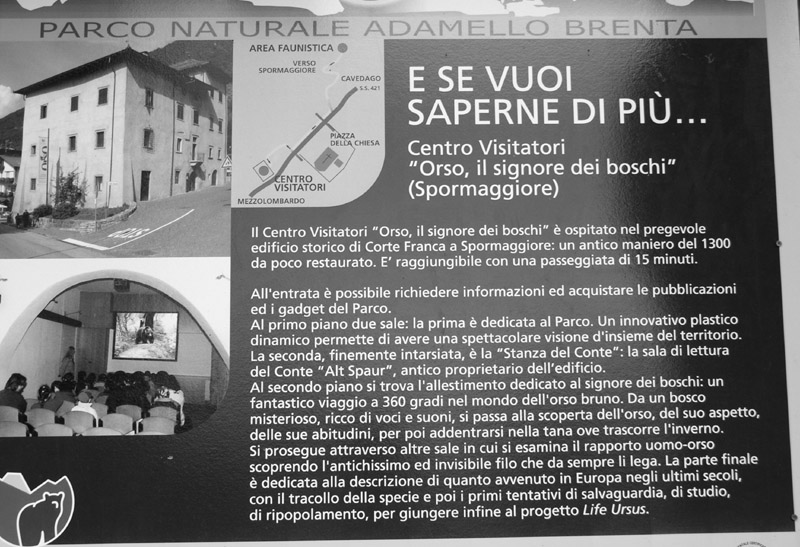 PARCO NATURALE ADAMELLO BRENTA

AREA FAUNISTICA
VERSO SPORMAGGIORE
CAVEDAGO
S.S. 421
PIAZZA DELLA CHIESA
CENTRO VISITATORI
MEZZOLOMBARDO

E SE VUOI SAPERNE DI PIÙ...

Centro Visitatori
"Orso, il signore dei boschi"
(Spormaggiore)

Il Centro Visitatori "Orso, il signore dei boschi" è ospitato nel pregevole edificio storico di Corte Franca a Spormaggiore: un antico maniero del 1300 da poco restaurato. E' raggiungibile con una passeggiata di 15 minuti.

All'entrata è possibile richiedere informazioni ed acquistare le pubblicazioni ed i gadget del Parco.
Al primo piano due sale: la prima è dedicata al Parco. Un innovativo plastico dinamico permette di avere una spettacolare visione d'insieme del territorio. La seconda, finemente intarsiata, è la "Stanza del Conte": la sala di lettura del Conte "Alt Spaur", antico proprietario dell'edificio.
Al secondo piano si trova l'allestimento dedicato al signore dei boschi: un fantastico viaggio a 360 gradi nel mondo dell'orso bruno. Da un bosco misterioso, ricco di voci e suoni, si passa alla scoperta dell'orso, del suo aspetto, delle sue abitudini, per poi addentrarsi nella tana ove trascorre l'inverno.
Si prosegue attraverso altre sale in cui si esamina il rapporto uomo-orso scoprendo l'antichissimo ed invisibile filo che da sempre li lega. La parte finale è dedicata alla descrizione di quanto avvenuto in Europa negli ultimi secoli, con il tracollo della specie e poi i primi tentativi di salvaguardia, di studio, di ripopolamento, per giungere infine al progetto Life Ursus.